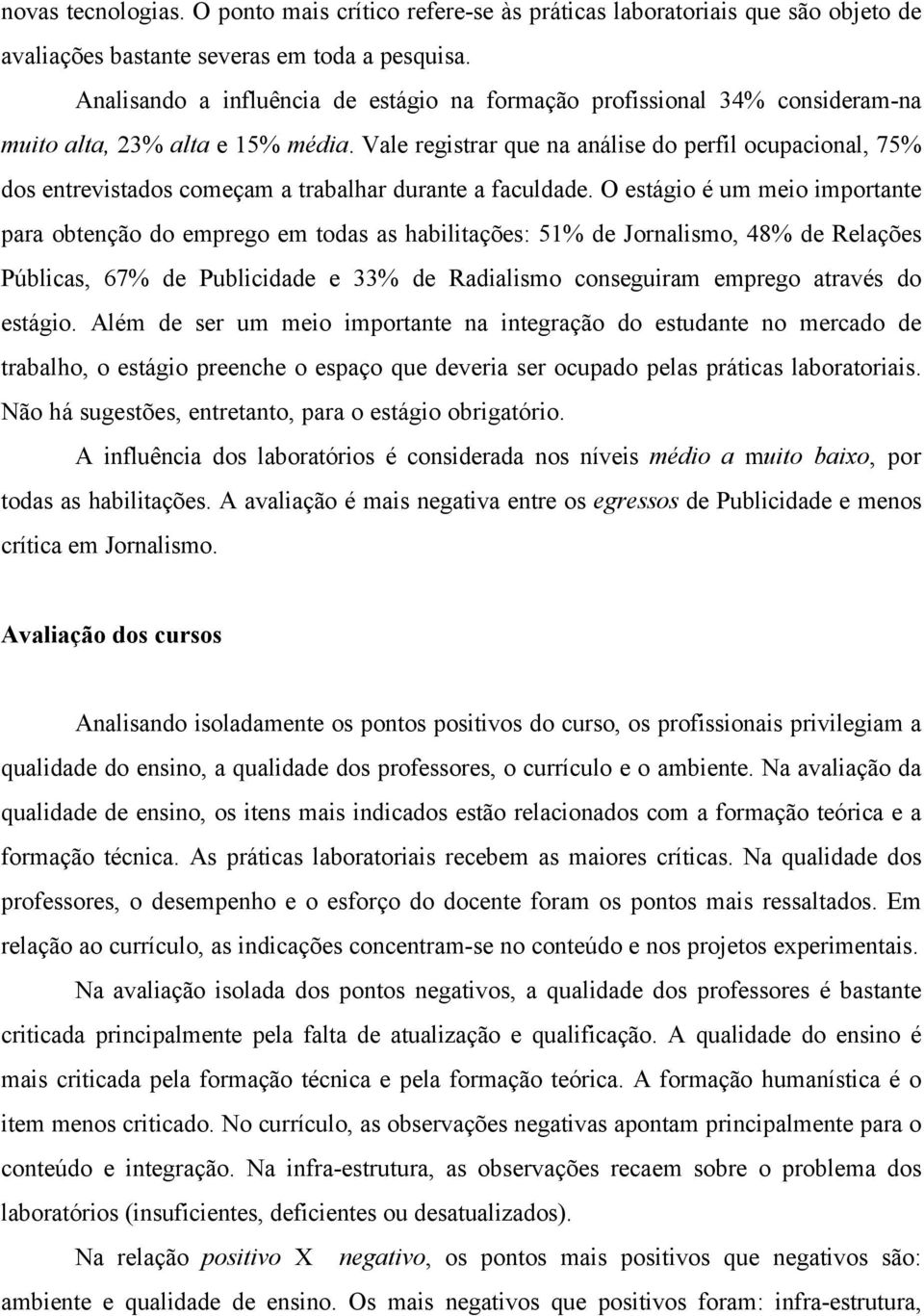 novas tecnologias. O ponto mais crítico refere-se às práticas laboratoriais que são objeto de avaliações bastante severas em toda a pesquisa.

Analisando a influência de estágio na formação profissional 34% consideram-na muito alta, 23% alta e 15% média. Vale registrar que na análise do perfil ocupacional, 75% dos entrevistados começam a trabalhar durante a faculdade. O estágio é um meio importante para obtenção do emprego em todas as habilitações: 51% de Jornalismo, 48% de Relações Públicas, 67% de Publicidade e 33% de Radialismo conseguiram emprego através do estágio. Além de ser um meio importante na integração do estudante no mercado de trabalho, o estágio preenche o espaço que deveria ser ocupado pelas práticas laboratoriais. Não há sugestões, entretanto, para o estágio obrigatório.

A influência dos laboratórios é considerada nos níveis médio a muito baixo, por todas as habilitações. A avaliação é mais negativa entre os egressos de Publicidade e menos crítica em Jornalismo.

Avaliação dos cursos

Analisando isoladamente os pontos positivos do curso, os profissionais privilegiam a qualidade do ensino, a qualidade dos professores, o currículo e o ambiente. Na avaliação da qualidade de ensino, os itens mais indicados estão relacionados com a formação teórica e a formação técnica. As práticas laboratoriais recebem as maiores críticas. Na qualidade dos professores, o desempenho e o esforço do docente foram os pontos mais ressaltados. Em relação ao currículo, as indicações concentram-se no conteúdo e nos projetos experimentais.

Na avaliação isolada dos pontos negativos, a qualidade dos professores é bastante criticada principalmente pela falta de atualização e qualificação. A qualidade do ensino é mais criticada pela formação técnica e pela formação teórica. A formação humanística é o item menos criticado. No currículo, as observações negativas apontam principalmente para o conteúdo e integração. Na infra-estrutura, as observações recaem sobre o problema dos laboratórios (insuficientes, deficientes ou desatualizados).

Na relação positivo X negativo, os pontos mais positivos que negativos são: ambiente e qualidade de ensino. Os mais negativos que positivos foram: infra-estrutura,